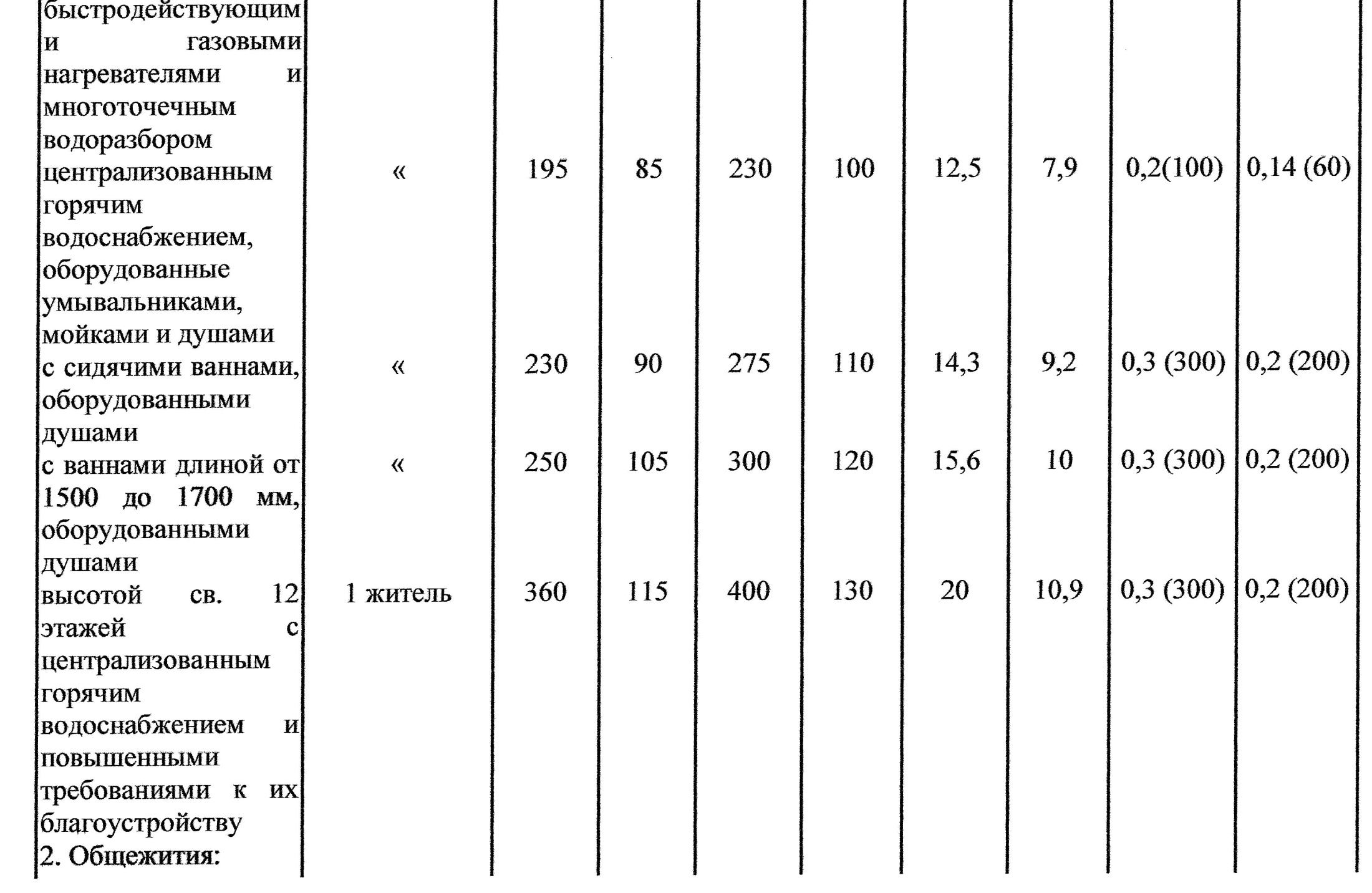 | | | | | | | | | | |
|---|---|---|---|---|---|---|---|---|---|
| быстродействующим и газовыми нагревателями и многоточечным водоразбором | | | | | | | | | |
| централизованным горячим водоснабжением, оборудованные умывальниками, мойками и душами | « | 195 | 85 | 230 | 100 | 12,5 | 7,9 | 0,2(100) | 0,14 (60) |
| с сидячими ваннами, оборудованными душами | « | 230 | 90 | 275 | 110 | 14,3 | 9,2 | 0,3 (300) | 0,2 (200) |
| с ваннами длиной от 1500 до 1700 мм, оборудованными душами | « | 250 | 105 | 300 | 120 | 15,6 | 10 | 0,3 (300) | 0,2 (200) |
| высотой св. 12 этажей с централизованным горячим водоснабжением и повышенными требованиями к их благоустройству | 1 житель | 360 | 115 | 400 | 130 | 20 | 10,9 | 0,3 (300) | 0,2 (200) |
| 2. Общежития: | | | | | | | | | |